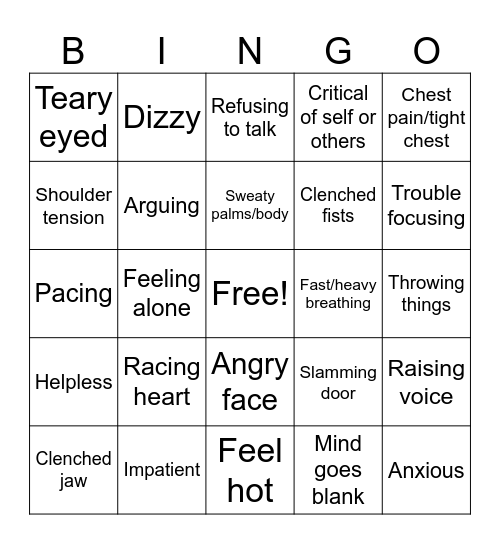 | B | I | N | G | O |
|---|---|---|---|---|
| Teary eyed | Dizzy | Refusing to talk | Critical of self or others | Chest pain/tight chest |
| Shoulder tension | Arguing | Sweaty palms/body | Clenched fists | Trouble focusing |
| Pacing | Feeling alone | Free! | Fast/heavy breathing | Throwing things |
| Helpless | Racing heart | Angry face | Slamming door | Raising voice |
| Clenched jaw | Impatient | Feel hot | Mind goes blank | Anxious |